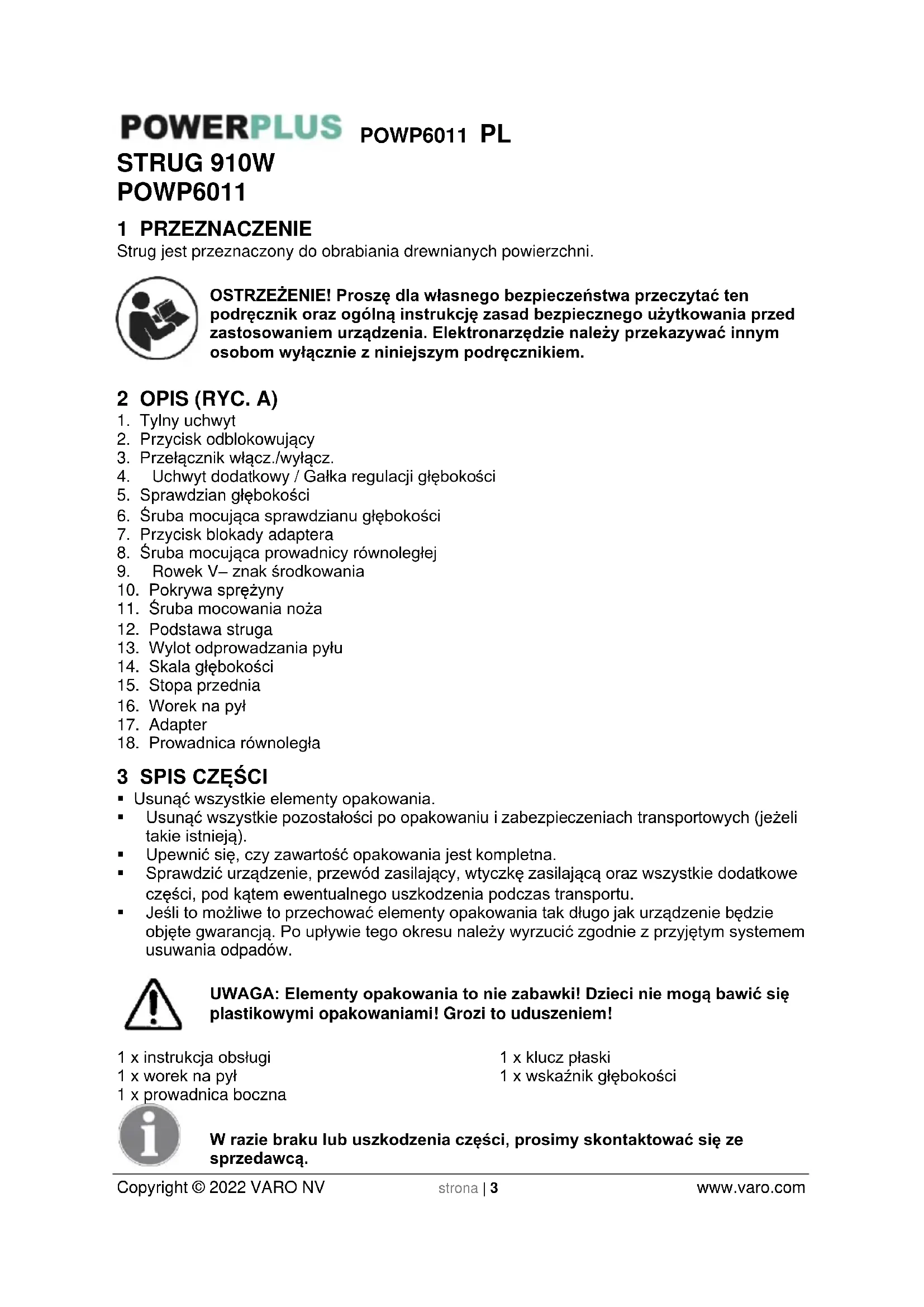 POWERPLUS POWP6011 PL
STRUG 910W
POWP6011

1 PRZEZNACZENIE
Strug jest przeznaczony do obrabiania drewnianych powierzchni.

OSTRZEŻENIE! Proszę dla własnego bezpieczeństwa przeczytać ten podręcznik oraz ogólną instrukcję zasad bezpiecznego użytkowania przed zastosowaniem urządzenia. Elektronarzędzie należy przekazywać innym osobom wyłącznie z niniejszym podręcznikiem.

2 OPIS (RYC. A)
1. Tylny uchwyt
2. Przycisk odblokowujący
3. Przełącznik włącz./wyłącz.
4. Uchwyt dodatkowy / Gałka regulacji głębokości
5. Sprawdzian głębokości
6. Śruba mocująca sprawdzianu głębokości
7. Przycisk blokady adaptera
8. Śruba mocująca prowadnicy równoległej
9. Rowek V– znak środkowania
10. Pokrywa sprężyny
11. Śruba mocowania noża
12. Podstawa struga
13. Wylot odprowadzania pyłu
14. Skala głębokości
15. Stopa przednia
16. Worek na pył
17. Adapter
18. Prowadnica równoległa

3 SPIS CZĘŚCI
▪ Usunąć wszystkie elementy opakowania.
▪ Usunąć wszystkie pozostałości po opakowaniu i zabezpieczeniach transportowych (jeżeli takie istnieją).
▪ Upewnić się, czy zawartość opakowania jest kompletna.
▪ Sprawdzić urządzenie, przewód zasilający, wtyczkę zasilającą oraz wszystkie dodatkowe części, pod kątem ewentualnego uszkodzenia podczas transportu.
▪ Jeśli to możliwe to przechować elementy opakowania tak długo jak urządzenie będzie objęte gwarancją. Po upływie tego okresu należy wyrzucić zgodnie z przyjętym systemem usuwania odpadów.

UWAGA: Elementy opakowania to nie zabawki! Dzieci nie mogą bawić się plastikowymi opakowaniami! Grozi to uduszeniem!

1 x instrukcja obsługi
1 x worek na pył
1 x prowadnica boczna

1 x klucz płaski
1 x wskaźnik głębokości

W razie braku lub uszkodzenia części, prosimy skontaktować się ze sprzedawcą.

Copyright © 2022 VARO NV strona | 3 www.varo.com